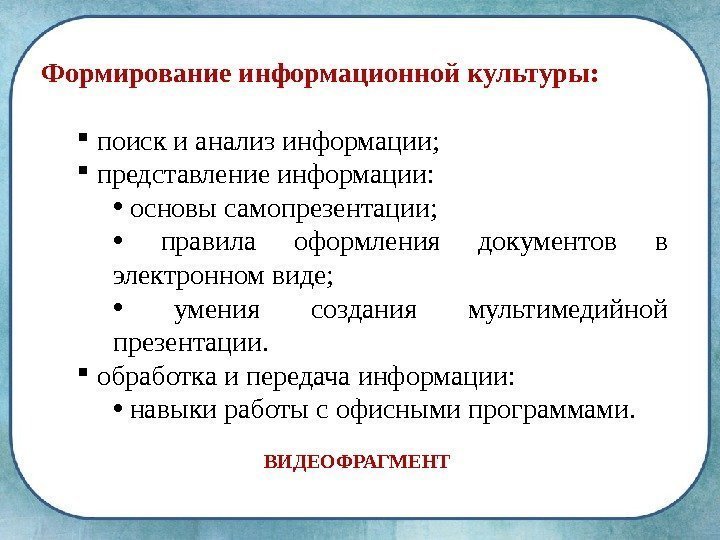 Формирование информационной культуры:

▪ поиск и анализ информации;
▪ представление информации:
• основы самопрезентации;
• правила оформления документов в электронном виде;
• умения создания мультимедийной презентации.
▪ обработка и передача информации:
• навыки работы с офисными программами.

ВИДЕОФРАГМЕНТ